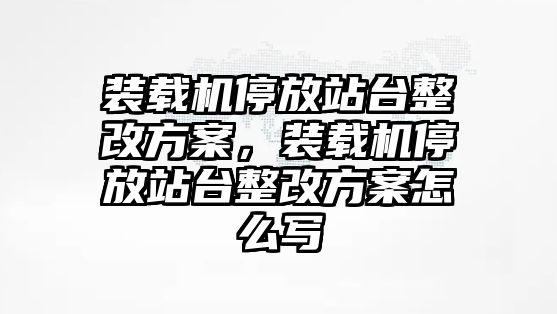 装载机停放站台整改方案，装载机停放站台整改方案怎么写